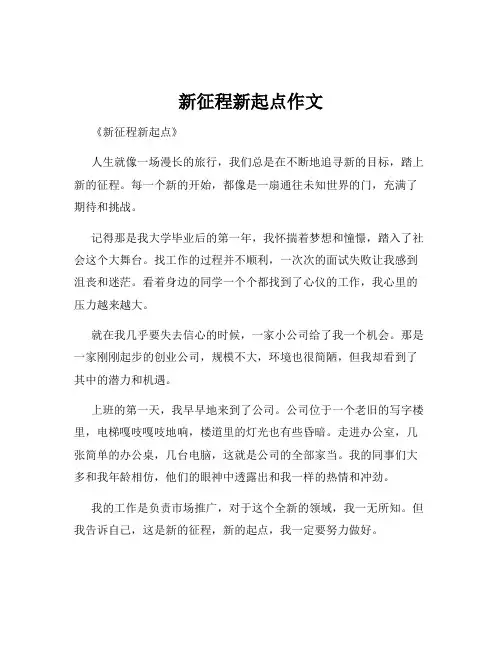 新征程新起点作文

《新征程新起点》

人生就像一场漫长的旅行，我们总是在不断地追寻新的目标，踏上新的征程。每一个新的开始，都像是一扇通往未知世界的门，充满了期待和挑战。

记得那是我大学毕业后的第一年，我怀揣着梦想和憧憬，踏入了社会这个大舞台。找工作的过程并不顺利，一次次的面试失败让我感到沮丧和迷茫。看着身边的同学一个个都找到了心仪的工作，我心里的压力越来越大。

就在我几乎要失去信心的时候，一家小公司给了我一个机会。那是一家刚刚起步的创业公司，规模不大，环境也很简陋，但我却看到了其中的潜力和机遇。

上班的第一天，我早早地来到了公司。公司位于一个老旧的写字楼里，电梯嘎吱嘎吱地响，楼道里的灯光也有些昏暗。走进办公室，几张简单的办公桌，几台电脑，这就是公司的全部家当。我的同事们大多和我年龄相仿，他们的眼神中透露出和我一样的热情和冲劲。

我的工作是负责市场推广，对于这个全新的领域，我一无所知。但我告诉自己，这是新的征程，新的起点，我一定要努力做好。